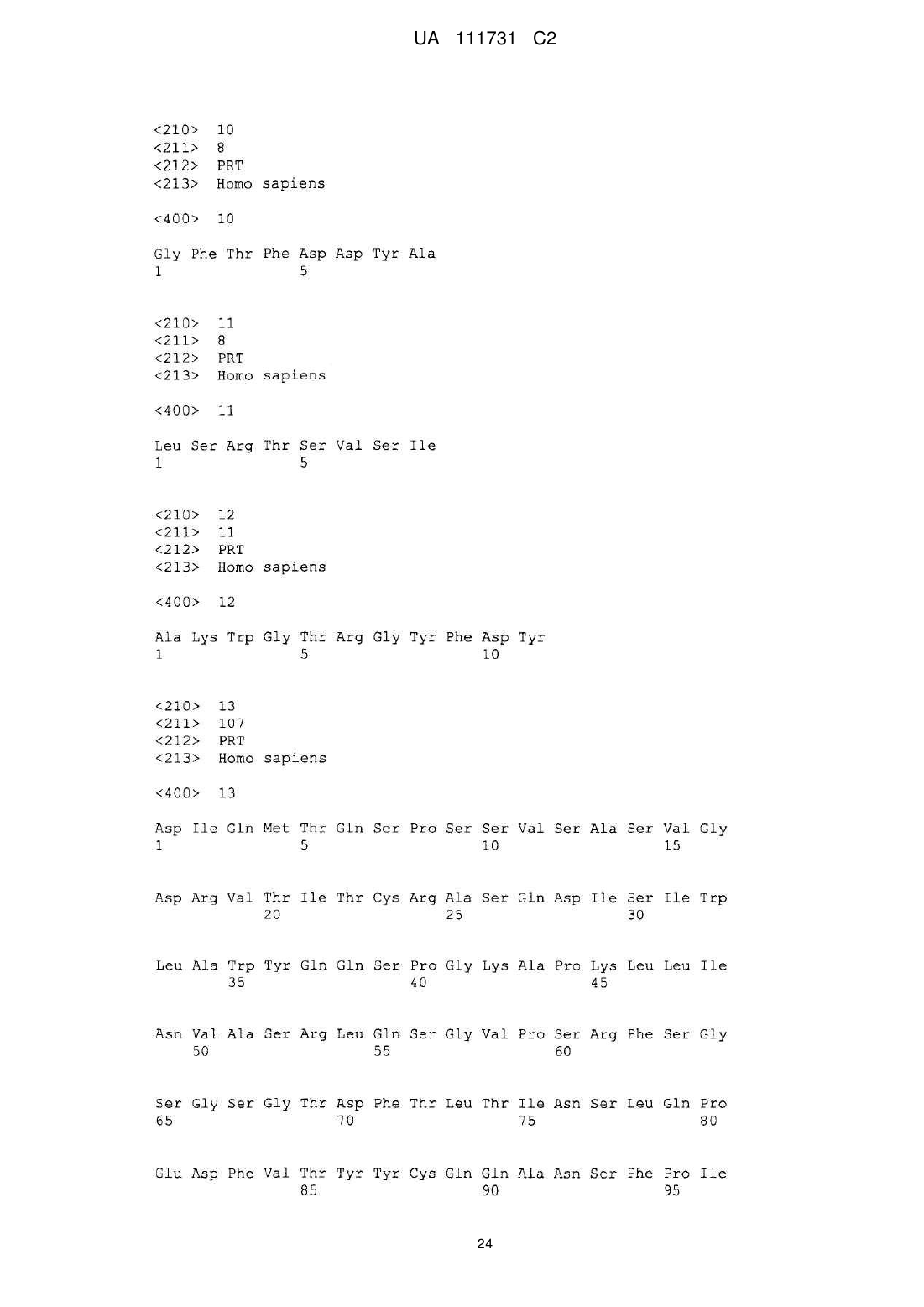 UA 111731 C2

<210> 10
<211> 8
<212> PRT
<213> Homo sapiens

<400> 10

Gly Phe Thr Phe Asp Asp Tyr Ala
1               5

<210> 11
<211> 8
<212> PRT
<213> Homo sapiens

<400> 11

Leu Ser Arg Thr Ser Val Ser Ile
1               5

<210> 12
<211> 11
<212> PRT
<213> Homo sapiens

<400> 12

Ala Lys Trp Gly Thr Arg Gly Tyr Phe Asp Tyr
1               5                   10

<210> 13
<211> 107
<212> PRT
<213> Homo sapiens

<400> 13

Asp Ile Gln Met Thr Gln Ser Pro Ser Ser Val Ser Ala Ser Val Gly
1               5                   10                  15

Asp Arg Val Thr Ile Thr Cys Arg Ala Ser Gln Asp Ile Ser Ile Trp
            20                  25                  30

Leu Ala Trp Tyr Gln Gln Ser Pro Gly Lys Ala Pro Lys Leu Leu Ile
        35                  40                  45

Asn Val Ala Ser Arg Leu Gln Ser Gly Val Pro Ser Arg Phe Ser Gly
    50                  55                  60

Ser Gly Ser Gly Thr Asp Phe Thr Leu Thr Ile Asn Ser Leu Gln Pro
65                  70                  75                  80

Glu Asp Phe Val Thr Tyr Tyr Cys Gln Gln Ala Asn Ser Phe Pro Ile
                85                  90                  95

24